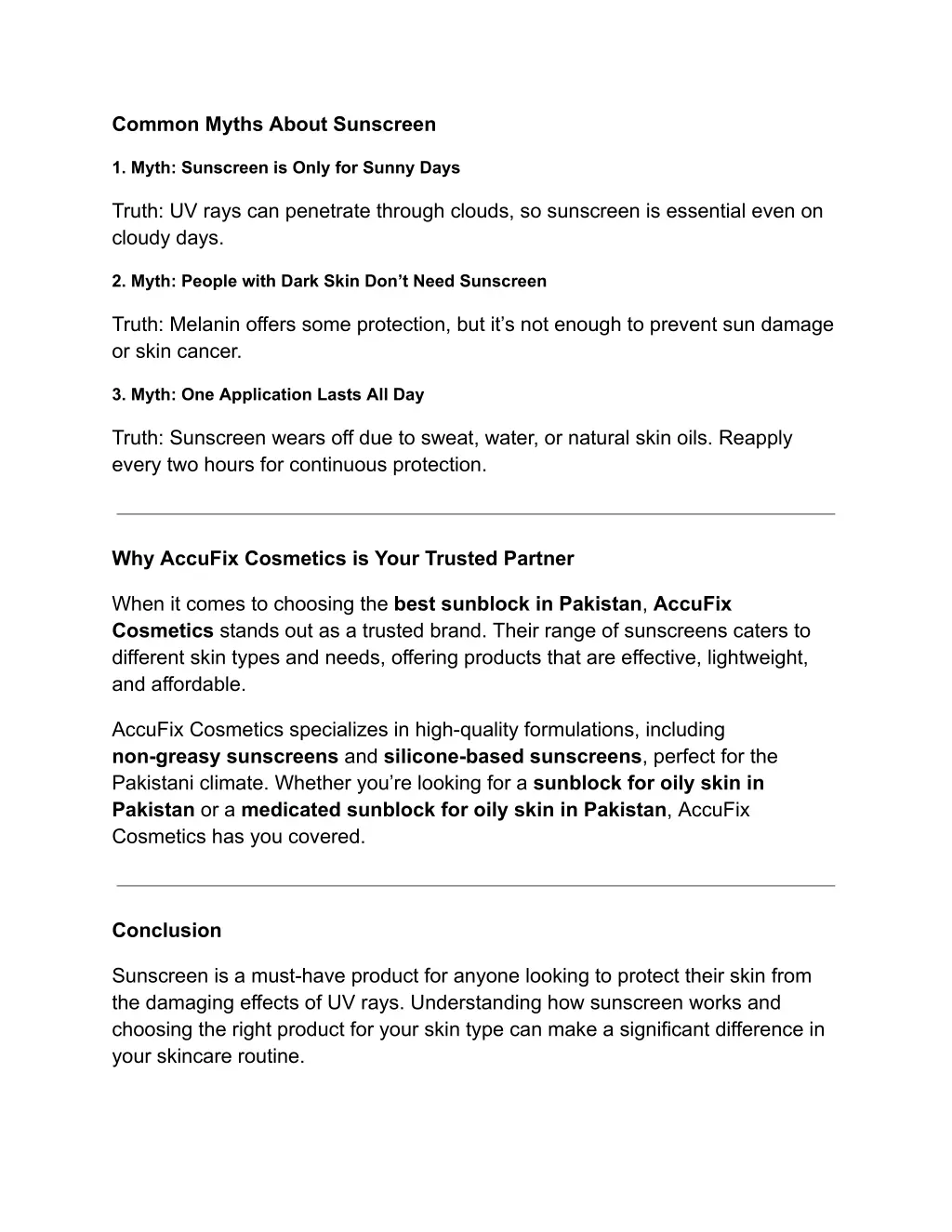 Common Myths About Sunscreen

1. Myth: Sunscreen is Only for Sunny Days

Truth: UV rays can penetrate through clouds, so sunscreen is essential even on cloudy days.

2. Myth: People with Dark Skin Don’t Need Sunscreen

Truth: Melanin offers some protection, but it’s not enough to prevent sun damage or skin cancer.

3. Myth: One Application Lasts All Day

Truth: Sunscreen wears off due to sweat, water, or natural skin oils. Reapply every two hours for continuous protection.

Why AccuFix Cosmetics is Your Trusted Partner

When it comes to choosing the best sunblock in Pakistan, AccuFix Cosmetics stands out as a trusted brand. Their range of sunscreens caters to different skin types and needs, offering products that are effective, lightweight, and affordable.

AccuFix Cosmetics specializes in high-quality formulations, including non-greasy sunscreens and silicone-based sunscreens, perfect for the Pakistani climate. Whether you’re looking for a sunblock for oily skin in Pakistan or a medicated sunblock for oily skin in Pakistan, AccuFix Cosmetics has you covered.

Conclusion

Sunscreen is a must-have product for anyone looking to protect their skin from the damaging effects of UV rays. Understanding how sunscreen works and choosing the right product for your skin type can make a significant difference in your skincare routine.